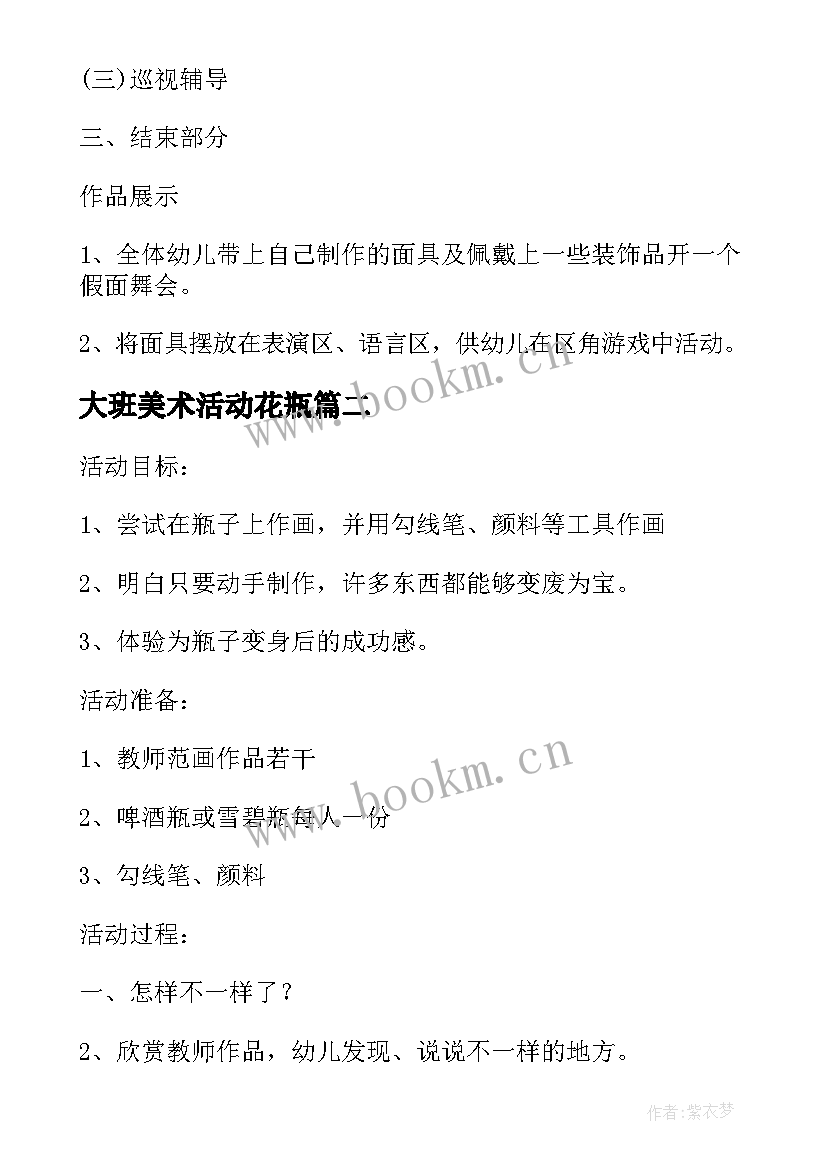 (三)巡视辅导

三、结束部分

作品展示

1、全体幼儿带上自己制作的面具及佩戴上一些装饰品开一个假面舞会。

2、将面具摆放在表演区、语言区，供幼儿在区角游戏中活动。

大班美术活动花瓶篇二

www.bookm.cn

活动目标：

1、尝试在瓶子上作画，并用勾线笔、颜料等工具作画

2、明白只要动手制作，许多东西都能够变废为宝。

3、体验为瓶子变身后的成功感。

活动准备：

1、教师范画作品若干

www.bookm.cn

2、啤酒瓶或雪碧瓶每人一份

3、勾线笔、颜料

活动过程：

一、怎样不一样了？

2、欣赏教师作品，幼儿发现、说说不一样的地方。

作者：紫衣梦